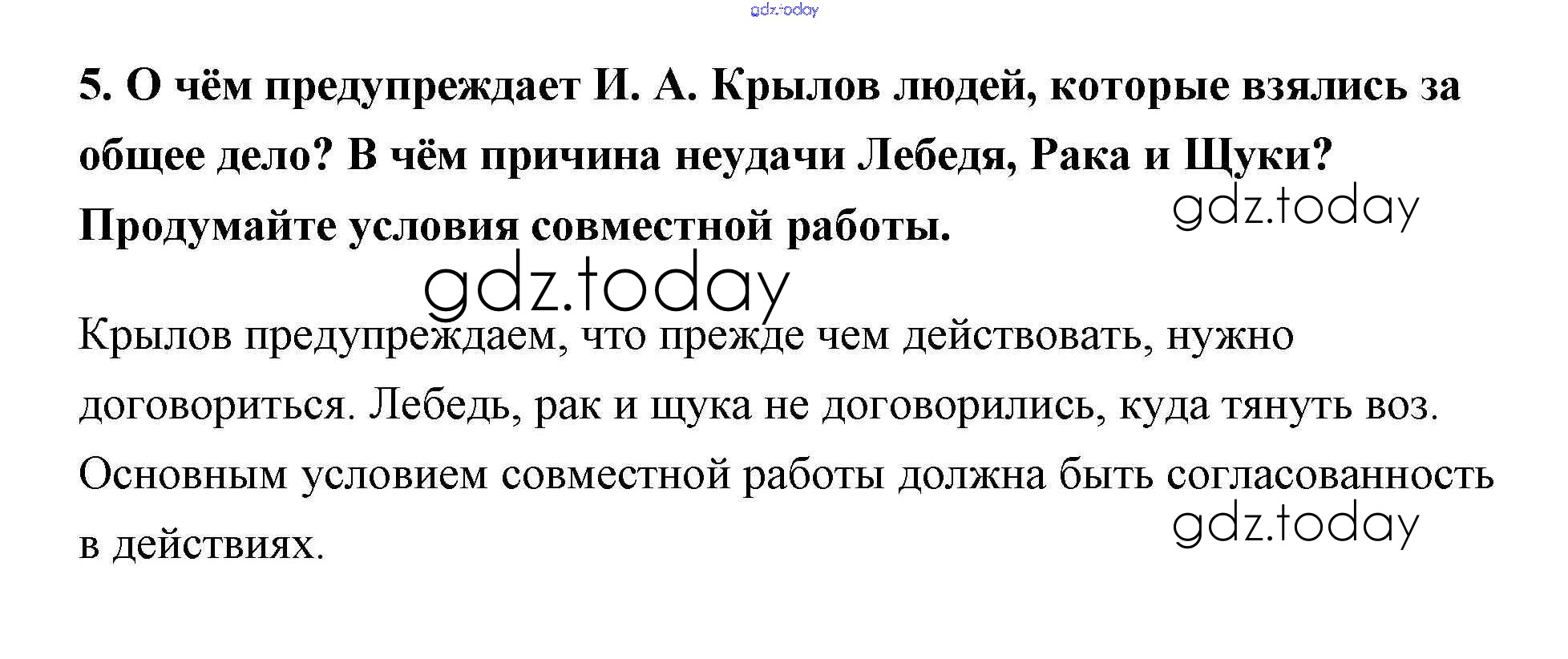 5. О чём предупреждает И. А. Крылов людей, которые взялись за общее дело? В чём причина неудачи Лебедя, Рака и Щуки? Продумайте условия совместной работы.

Крылов предупреждаем, что прежде чем действовать, нужно договориться. Лебедь, рак и щука не договорились, куда тянуть воз. Основным условием совместной работы должна быть согласованность в действиях.

gdz.today